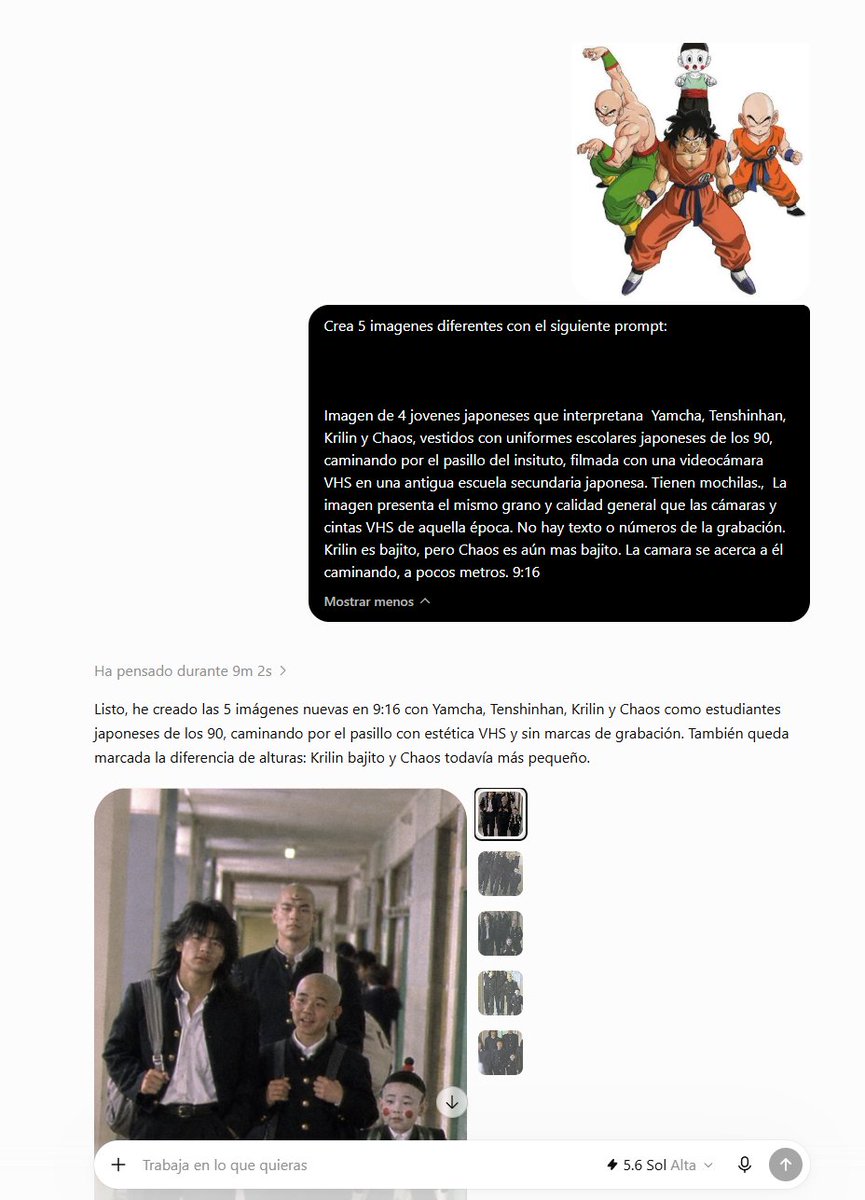 Crea 5 imagenes diferentes con el siguiente prompt:

Imagen de 4 jovenes japoneses que interpretana Yamcha, Tenshinhan, Krilin y Chaos, vestidos con uniformes escolares japoneses de los 90, caminando por el pasillo del insituto, filmada con una videocámara VHS en una antigua escuela secundaria japonesa. Tienen mochilas., La imagen presenta el mismo grano y calidad general que las cámaras y cintas VHS de aquella época. No hay texto o números de la grabación. Krilin es bajito, pero Chaos es aún mas bajito. La camara se acerca a él caminando, a pocos metros. 9:16

Mostrar menos

Ha pensado durante 9m 2s

Listo, he creado las 5 imágenes nuevas en 9:16 con Yamcha, Tenshinhan, Krilin y Chaos como estudiantes japoneses de los 90, caminando por el pasillo con estética VHS y sin marcas de grabación. También queda marcada la diferencia de alturas: Krilin bajito y Chaos todavía más pequeño.

Trabaja en lo que quieras

5.6 Sol Alta